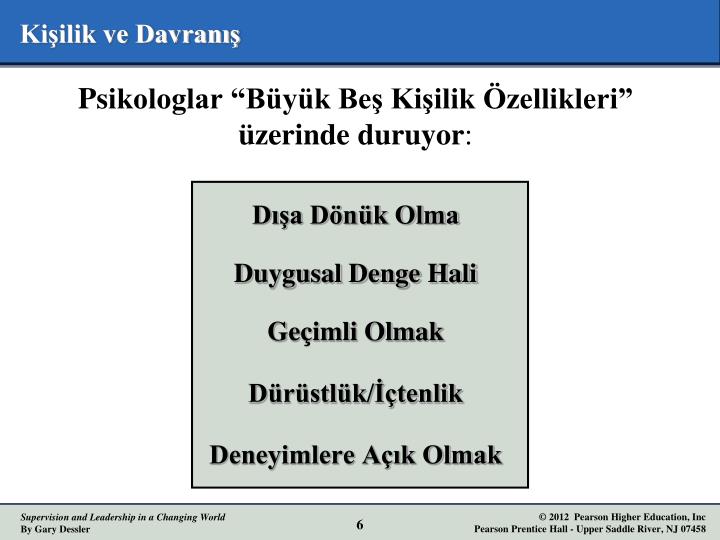 Kişilik ve Davranış

Psikologlar “Büyük Beş Kişilik Özellikleri” üzerinde duruyor:

Dışa Dönük Olma

Duygusal Denge Hali

Geçimli Olmak

Dürüstlük/İçtenlik

Deneyimlere Açık Olmak

Supervision and Leadership in a Changing World
By Gary Dessler

6

© 2012 Pearson Higher Education, Inc
Pearson Prentice Hall - Upper Saddle River, NJ 07458